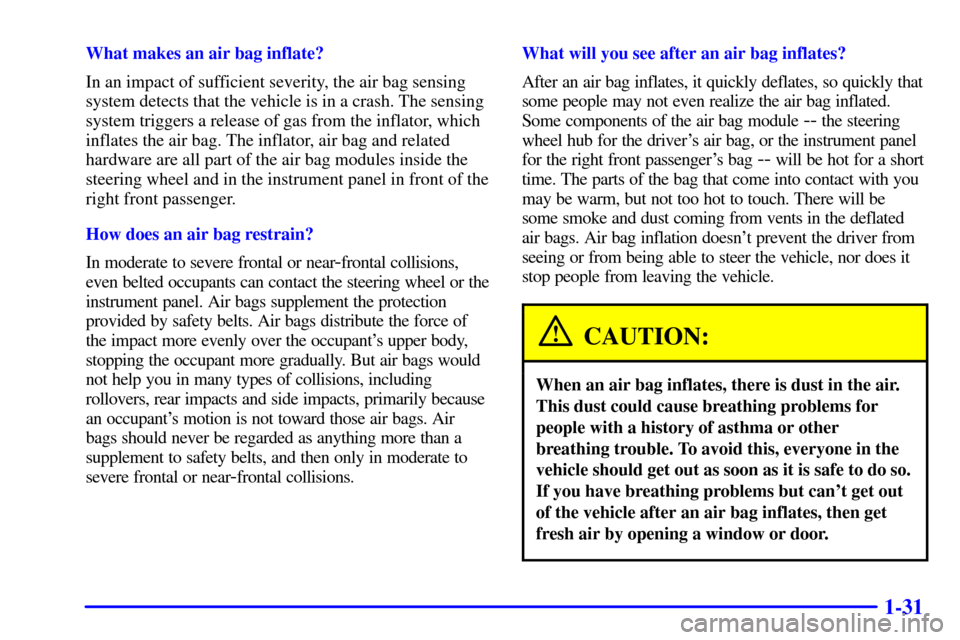 What makes an air bag inflate?

In an impact of sufficient severity, the air bag sensing system detects that the vehicle is in a crash. The sensing system triggers a release of gas from the inflator, which inflates the air bag. The inflator, air bag and related hardware are all part of the air bag modules inside the steering wheel and in the instrument panel in front of the right front passenger.

How does an air bag restrain?

In moderate to severe frontal or near-frontal collisions, even belted occupants can contact the steering wheel or the instrument panel. Air bags supplement the protection provided by safety belts. Air bags distribute the force of the impact more evenly over the occupant's upper body, stopping the occupant more gradually. But air bags would not help you in many types of collisions, including rollovers, rear impacts and side impacts, primarily because an occupant's motion is not toward those air bags. Air bags should never be regarded as anything more than a supplement to safety belts, and then only in moderate to severe frontal or near-frontal collisions.

What will you see after an air bag inflates?

After an air bag inflates, it quickly deflates, so quickly that some people may not even realize the air bag inflated. Some components of the air bag module -- the steering wheel hub for the driver's air bag, or the instrument panel for the right front passenger's bag -- will be hot for a short time. The parts of the bag that come into contact with you may be warm, but not too hot to touch. There will be some smoke and dust coming from vents in the deflated air bags. Air bag inflation doesn't prevent the driver from seeing or from being able to steer the vehicle, nor does it stop people from leaving the vehicle.

CAUTION:

When an air bag inflates, there is dust in the air. This dust could cause breathing problems for people with a history of asthma or other breathing trouble. To avoid this, everyone in the vehicle should get out as soon as it is safe to do so. If you have breathing problems but can't get out of the vehicle after an air bag inflates, then get fresh air by opening a window or door.

1-31

carmanualsonline.info